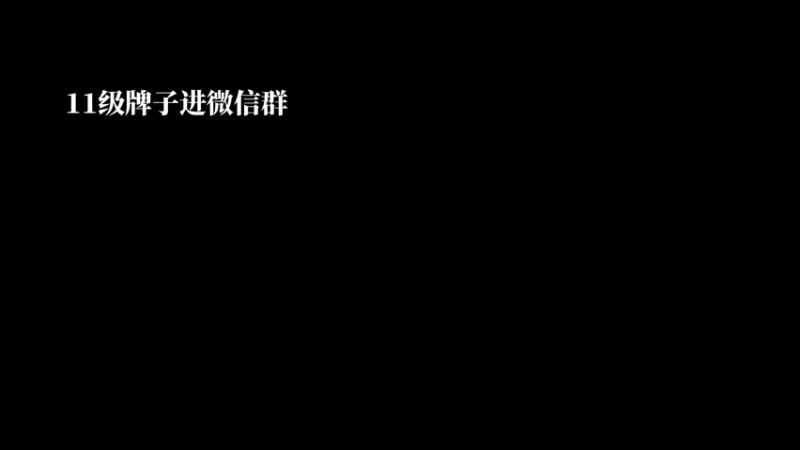 11级牌子进微信群